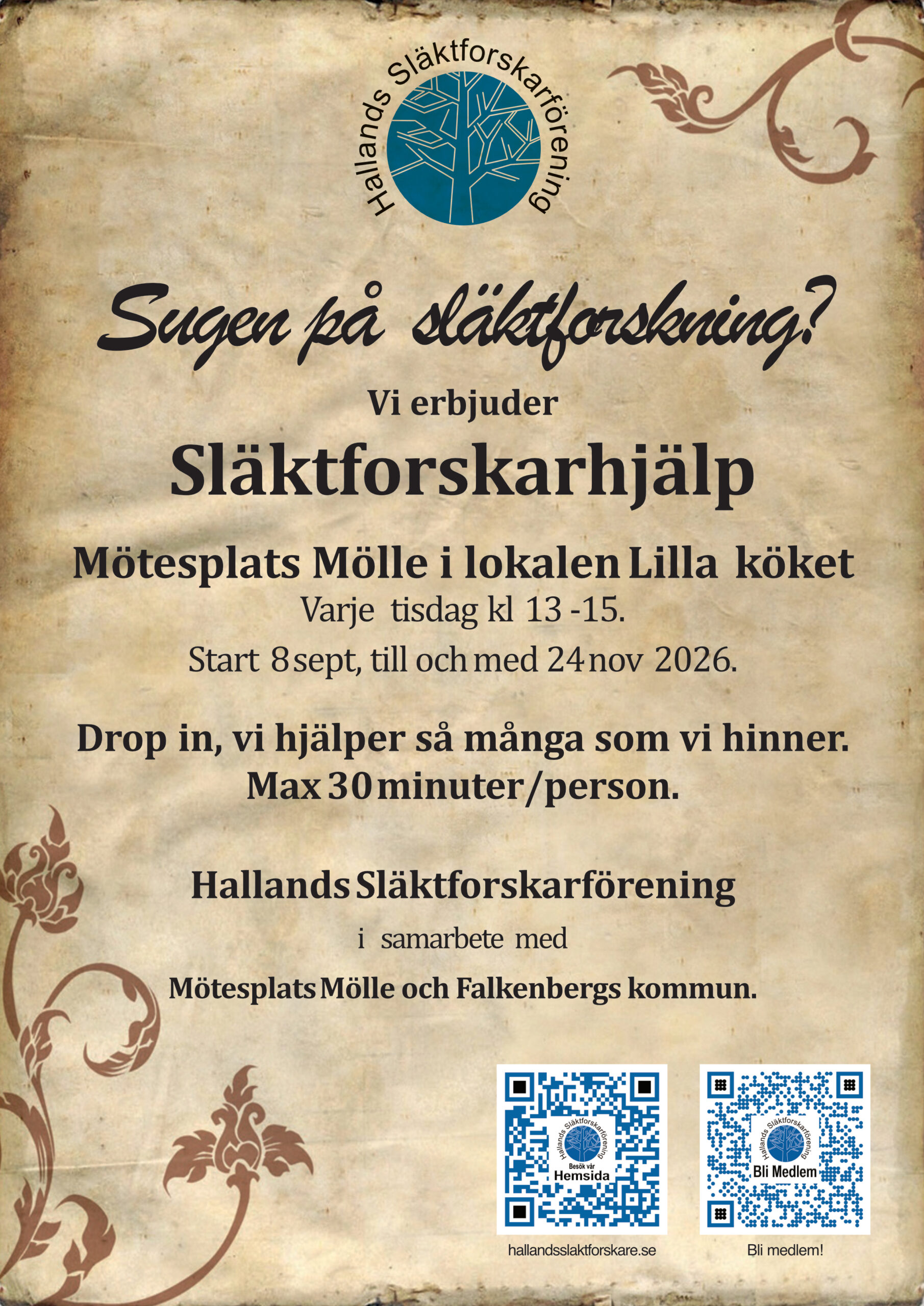 Hallands Släktforskarförening

Sugen på släktforskning?

Vi erbjuder

Släktforskarhjälp

Mötesplats Mölle i lokalen Lilla köket

Varje tisdag kl 13 -15.

Start 8 sept, till och med 24 nov 2026.

Drop in, vi hjälper så många som vi hinner.

Max 30 minuter/person.

Hallands Släktforskarförening

i samarbete med

Mötesplats Mölle och Falkenbergs kommun.

Hallands Släktforskarförening
Besök vår
Hemsida

hallandsslaktforskare.se

Hallands Släktforskarförening
Bli Medlem

Bli medlem!